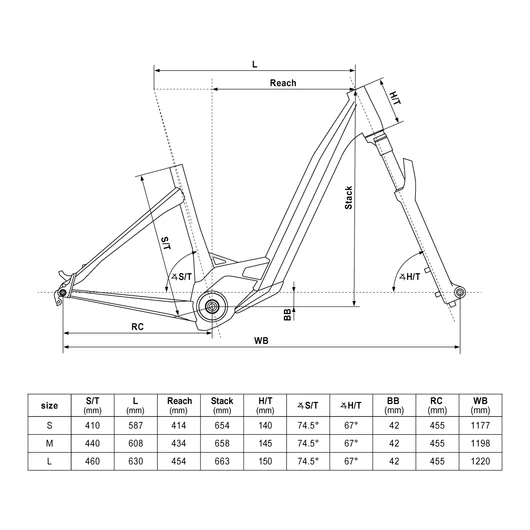 L

Reach

H/T

Stack

S/T

∡S/T

∡H/T

BB

RC

WB

| size | S/T (mm) | L (mm) | Reach (mm) | Stack (mm) | H/T (mm) | ∡S/T | ∡H/T | BB (mm) | RC (mm) | WB (mm) |
|---|---|---|---|---|---|---|---|---|---|---|
| S | 410 | 587 | 414 | 654 | 140 | 74.5° | 67° | 42 | 455 | 1177 |
| M | 440 | 608 | 434 | 658 | 145 | 74.5° | 67° | 42 | 455 | 1198 |
| L | 460 | 630 | 454 | 663 | 150 | 74.5° | 67° | 42 | 455 | 1220 |